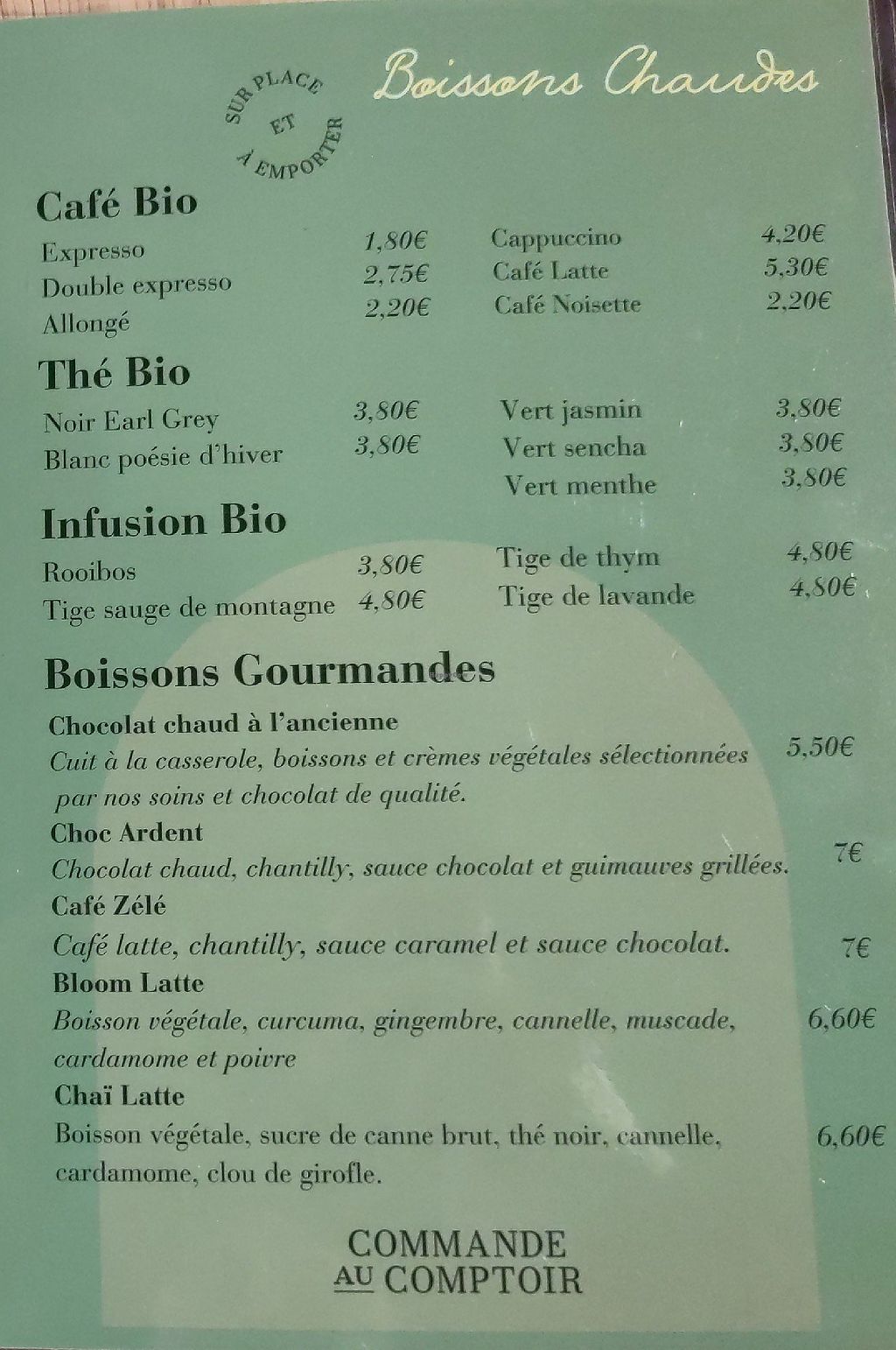 SUR PLACE ET À EMPORTER

Boissons Chaudes

Café Bio

Expresso 1,80€
Double expresso 2,75€
Allongé 2,20€

Cappuccino 4,20€
Café Latte 5,30€
Café Noisette 2,20€

Thé Bio

Noir Earl Grey 3,80€
Blanc poésie d'hiver 3,80€

Vert jasmin 3,80€
Vert sencha 3,80€
Vert menthe 3,80€

Infusion Bio

Rooibos 3,80€
Tige sauge de montagne 4,80€

Tige de thym 4,80€
Tige de lavande 4,80€

Boissons Gourmandes

Chocolat chaud à l'ancienne
Cuit à la casserole, boissons et crèmes végétales sélectionnées par nos soins et chocolat de qualité. 5,50€

Choc Ardent
Chocolat chaud, chantilly, sauce chocolat et guimauves grillées. 7€

Café Zélé
Café latte, chantilly, sauce caramel et sauce chocolat. 7€

Bloom Latte
Boisson végétale, curcuma, gingembre, cannelle, muscade, cardamome et poivre 6,60€

Chaï Latte
Boisson végétale, sucre de canne brut, thé noir, cannelle, cardamome, clou de girofle. 6,60€

COMMANDE AU COMPTOIR